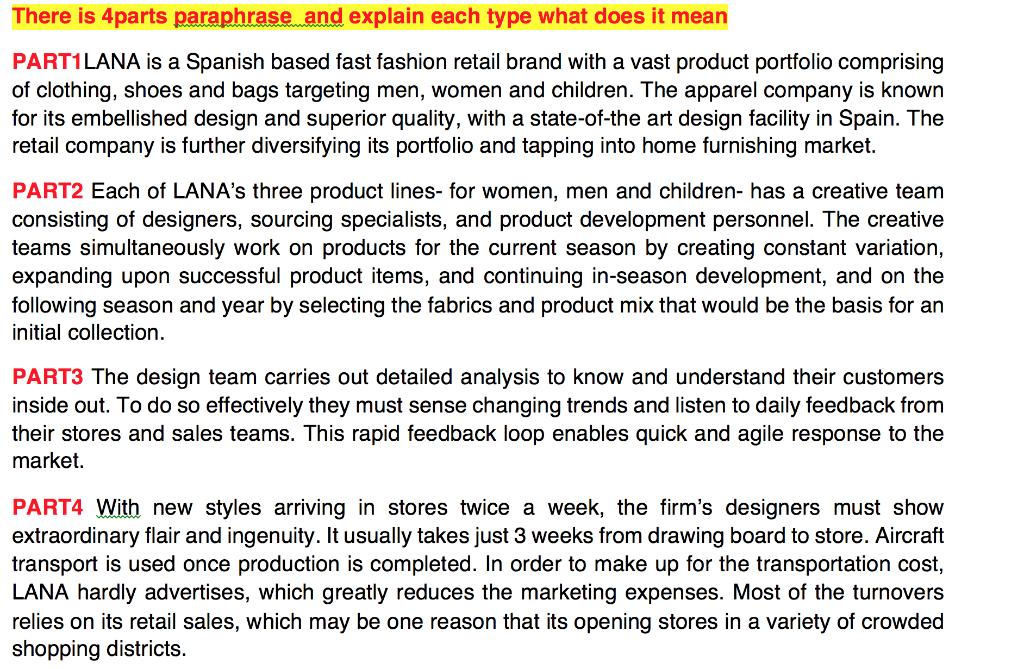 There is 4parts paraphrase and explain each type what does it mean

PART1LANA is a Spanish based fast fashion retail brand with a vast product portfolio comprising of clothing, shoes and bags targeting men, women and children. The apparel company is known for its embellished design and superior quality, with a state-of-the art design facility in Spain. The retail company is further diversifying its portfolio and tapping into home furnishing market.

PART2 Each of LANA's three product lines- for women, men and children- has a creative team consisting of designers, sourcing specialists, and product development personnel. The creative teams simultaneously work on products for the current season by creating constant variation, expanding upon successful product items, and continuing in-season development, and on the following season and year by selecting the fabrics and product mix that would be the basis for an initial collection.

PART3 The design team carries out detailed analysis to know and understand their customers inside out. To do so effectively they must sense changing trends and listen to daily feedback from their stores and sales teams. This rapid feedback loop enables quick and agile response to the market.

PART4 With new styles arriving in stores twice a week, the firm's designers must show extraordinary flair and ingenuity. It usually takes just 3 weeks from drawing board to store. Aircraft transport is used once production is completed. In order to make up for the transportation cost, LANA hardly advertises, which greatly reduces the marketing expenses. Most of the turnovers relies on its retail sales, which may be one reason that its opening stores in a variety of crowded shopping districts.